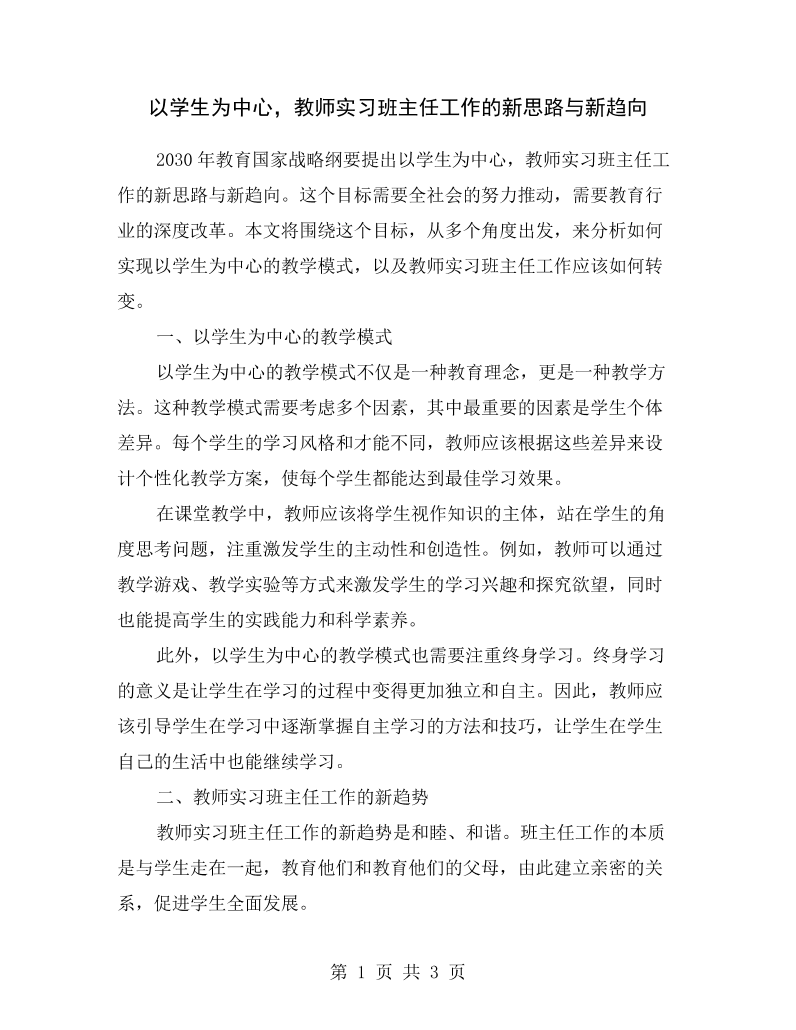 以学生为中心，教师实习班主任工作的新思路与新趋向

2030年教育国家战略纲要提出以学生为中心，教师实习班主任工作的新思路与新趋向。这个目标需要全社会的努力推动，需要教育行业的深度改革。本文将围绕这个目标，从多个角度出发，来分析如何实现以学生为中心的教学模式，以及教师实习班主任工作应该如何转变。

一、以学生为中心的教学模式

以学生为中心的教学模式不仅是一种教育理念，更是一种教学方法。这种教学模式需要考虑多个因素，其中最重要的因素是学生个体差异。每个学生的学习风格和才能不同，教师应该根据这些差异来设计个性化教学方案，使每个学生都能达到最佳学习效果。

在课堂教学中，教师应该将学生视作知识的主体，站在学生的角度思考问题，注重激发学生的主动性和创造性。例如，教师可以通过教学游戏、教学实验等方式来激发学生的学习兴趣和探究欲望，同时也能提高学生的实践能力和科学素养。

此外，以学生为中心的教学模式也需要注重终身学习。终身学习的意义是让学生在学习的过程中变得更加独立和自主。因此，教师应该引导学生在学习中逐渐掌握自主学习的方法和技巧，让学生在学生自己的生活中也能继续学习。

二、教师实习班主任工作的新趋势

教师实习班主任工作的新趋势是和睦、和谐。班主任工作的本质是与学生走在一起，教育他们和教育他们的父母，由此建立亲密的关系，促进学生全面发展。

第1页 共3页